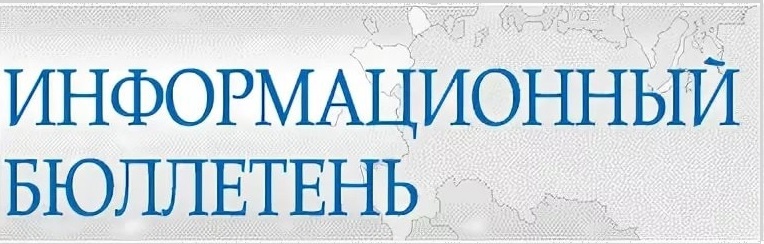 ИНФОРМАЦИОННЫЙ
БЮЛЛЕТЕНЬ